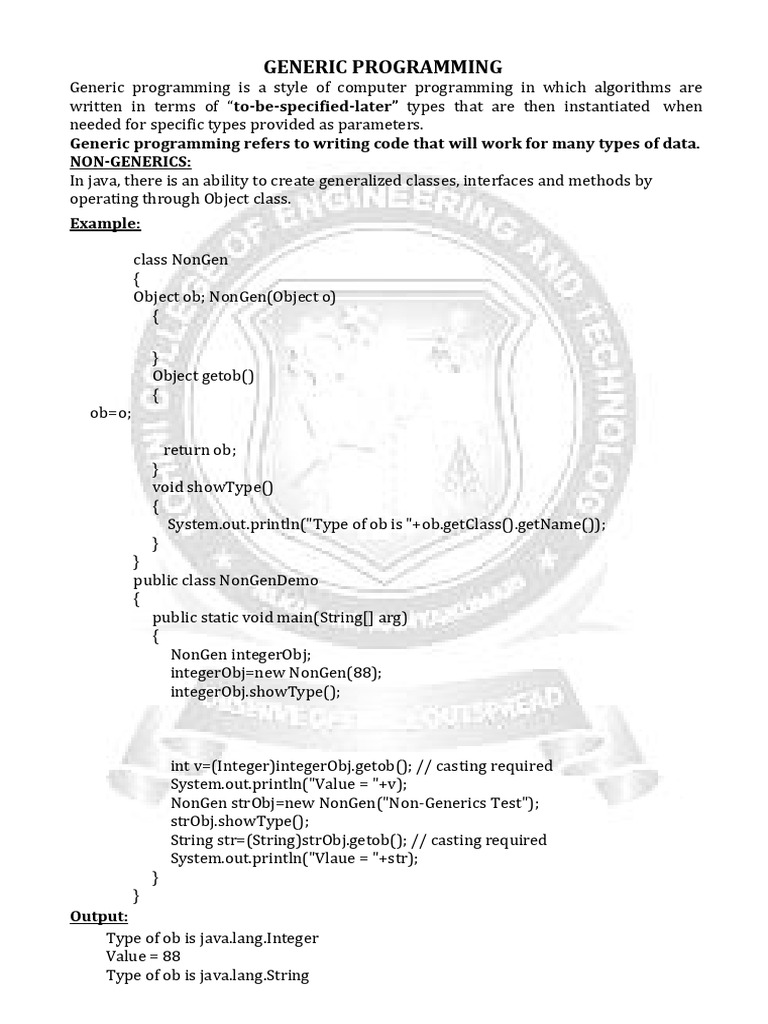 GENERIC PROGRAMMING

Generic programming is a style of computer programming in which algorithms are written in terms of "to-be-specified-later" types that are then instantiated when needed for specific types provided as parameters.

Generic programming refers to writing code that will work for many types of data.

NON-GENERICS:

In java, there is an ability to create generalized classes, interfaces and methods by operating through Object class.

Example:

class NonGen
{
Object ob; NonGen(Object o)
{

}
Object getob()
{
ob=o;

return ob;
}
void showType()
{
System.out.println("Type of ob is "+ob.getClass().getName());
}
}
public class NonGenDemo
{
public static void main(String[] arg)
{
NonGen integerObj;
integerObj=new NonGen(88);
integerObj.showType();

int v=(Integer)integerObj.getob(); // casting required
System.out.println("Value = "+v);
NonGen strObj=new NonGen("Non-Generics Test");
strObj.showType();
String str=(String)strObj.getob(); // casting required
System.out.println("Vlaue = "+str);
}
}

Output:

Type of ob is java.lang.Integer
Value = 88
Type of ob is java.lang.String